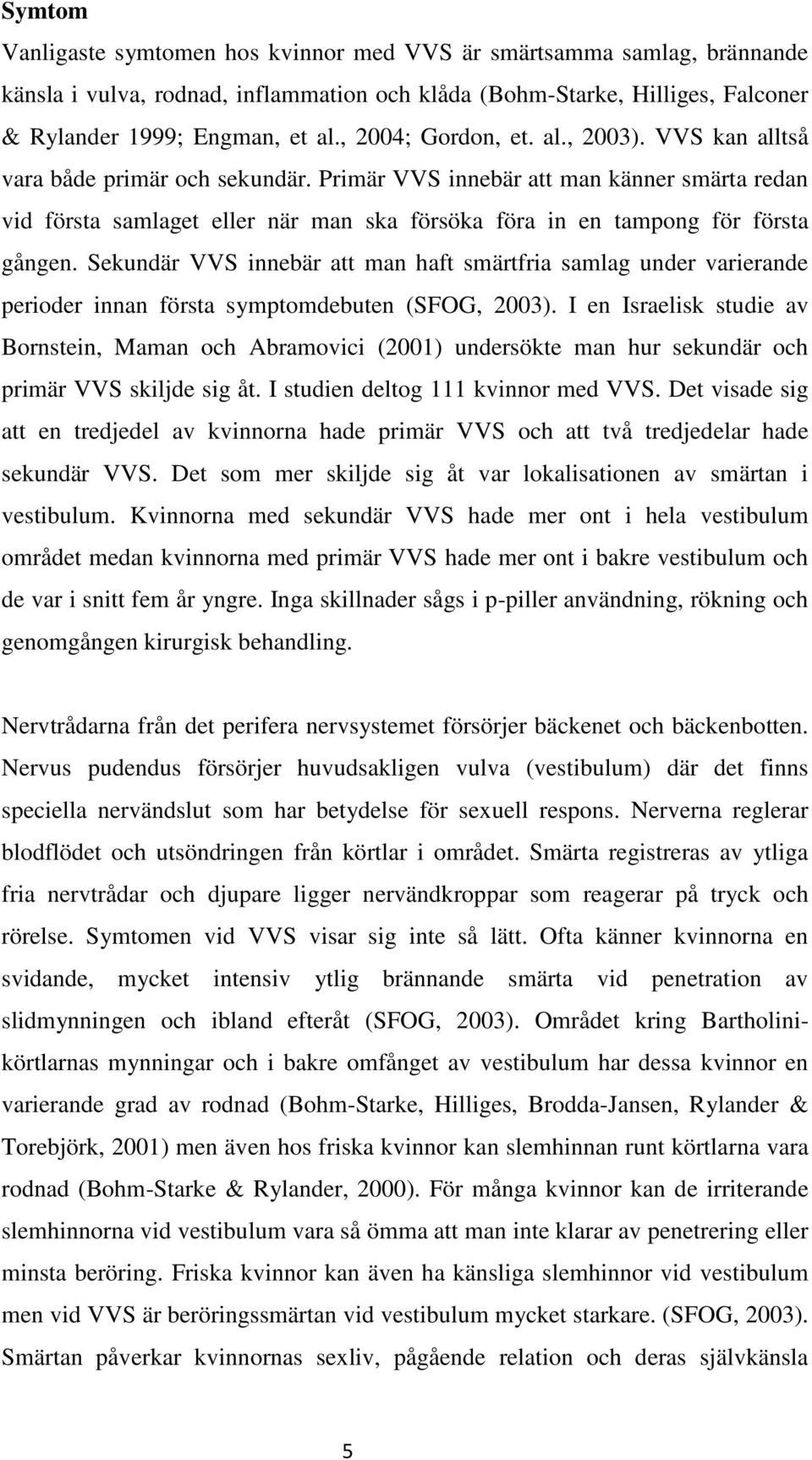 Symtom

Vanligaste symtomen hos kvinnor med VVS är smärtsamma samlag, brännande känsla i vulva, rodnad, inflammation och klåda (Bohm-Starke, Hilliges, Falconer & Rylander 1999; Engman, et al., 2004; Gordon, et. al., 2003). VVS kan alltså vara både primär och sekundär. Primär VVS innebär att man känner smärta redan vid första samlaget eller när man ska försöka föra in en tampong för första gången. Sekundär VVS innebär att man haft smärtfria samlag under varierande perioder innan första symptomdebuten (SFOG, 2003). I en Israelisk studie av Bornstein, Maman och Abramovici (2001) undersökte man hur sekundär och primär VVS skiljde sig åt. I studien deltog 111 kvinnor med VVS. Det visade sig att en tredjedel av kvinnorna hade primär VVS och att två tredjedelar hade sekundär VVS. Det som mer skiljde sig åt var lokalisationen av smärtan i vestibulum. Kvinnorna med sekundär VVS hade mer ont i hela vestibulum området medan kvinnorna med primär VVS hade mer ont i bakre vestibulum och de var i snitt fem år yngre. Inga skillnader sågs i p-piller användning, rökning och genomgången kirurgisk behandling.

Nervtrådarna från det perifera nervsystemet försörjer bäckenet och bäckenbotten. Nervus pudendus försörjer huvudsakligen vulva (vestibulum) där det finns speciella nervändslut som har betydelse för sexuell respons. Nerverna reglerar blodflödet och utsöndringen från körtlar i området. Smärta registreras av ytliga fria nervtrådar och djupare ligger nervändkroppar som reagerar på tryck och rörelse. Symtomen vid VVS visar sig inte så lätt. Ofta känner kvinnorna en svidande, mycket intensiv ytlig brännande smärta vid penetration av slidmynningen och ibland efteråt (SFOG, 2003). Området kring Bartholinikörtlarnas mynningar och i bakre omfånget av vestibulum har dessa kvinnor en varierande grad av rodnad (Bohm-Starke, Hilliges, Brodda-Jansen, Rylander & Torebjörk, 2001) men även hos friska kvinnor kan slemhinnan runt körtlarna vara rodnad (Bohm-Starke & Rylander, 2000). För många kvinnor kan de irriterande slemhinnorna vid vestibulum vara så ömma att man inte klarar av penetrering eller minsta beröring. Friska kvinnor kan även ha känsliga slemhinnor vid vestibulum men vid VVS är beröringssmärtan vid vestibulum mycket starkare. (SFOG, 2003). Smärtan påverkar kvinnornas sexliv, pågående relation och deras självkänsla

5